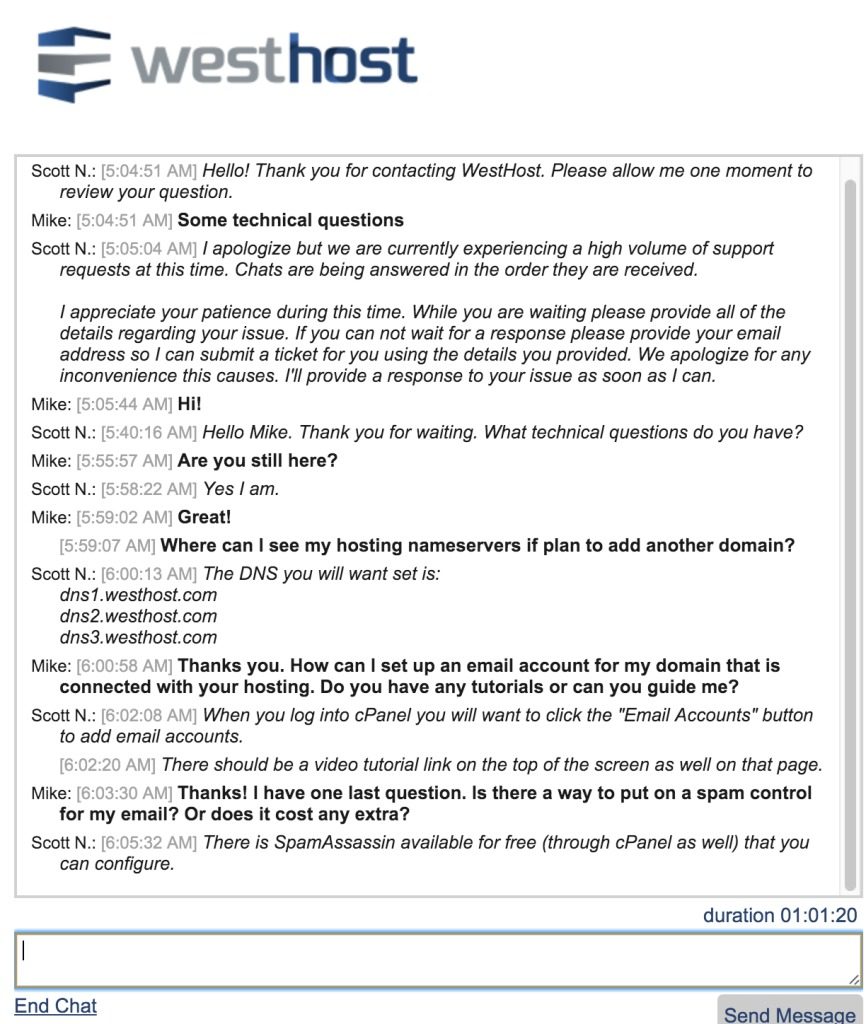 westhost

Scott N.: [5:04:51 AM] Hello! Thank you for contacting WestHost. Please allow me one moment to review your question.

Mike: [5:04:51 AM] Some technical questions

Scott N.: [5:05:04 AM] I apologize but we are currently experiencing a high volume of support requests at this time. Chats are being answered in the order they are received.

I appreciate your patience during this time. While you are waiting please provide all of the details regarding your issue. If you can not wait for a response please provide your email address so I can submit a ticket for you using the details you provided. We apologize for any inconvenience this causes. I'll provide a response to your issue as soon as I can.

Mike: [5:05:44 AM] Hi!

Scott N.: [5:40:16 AM] Hello Mike. Thank you for waiting. What technical questions do you have?

Mike: [5:55:57 AM] Are you still here?

Scott N.: [5:58:22 AM] Yes I am.

Mike: [5:59:02 AM] Great!

[5:59:07 AM] Where can I see my hosting nameservers if plan to add another domain?

Scott N.: [6:00:13 AM] The DNS you will want set is:
dns1.westhost.com
dns2.westhost.com
dns3.westhost.com

Mike: [6:00:58 AM] Thanks you. How can I set up an email account for my domain that is connected with your hosting. Do you have any tutorials or can you guide me?

Scott N.: [6:02:08 AM] When you log into cPanel you will want to click the "Email Accounts" button to add email accounts.

[6:02:20 AM] There should be a video tutorial link on the top of the screen as well on that page.

Mike: [6:03:30 AM] Thanks! I have one last question. Is there a way to put on a spam control for my email? Or does it cost any extra?

Scott N.: [6:05:32 AM] There is SpamAssassin available for free (through cPanel as well) that you can configure.

duration 01:01:20

End Chat

Send Message